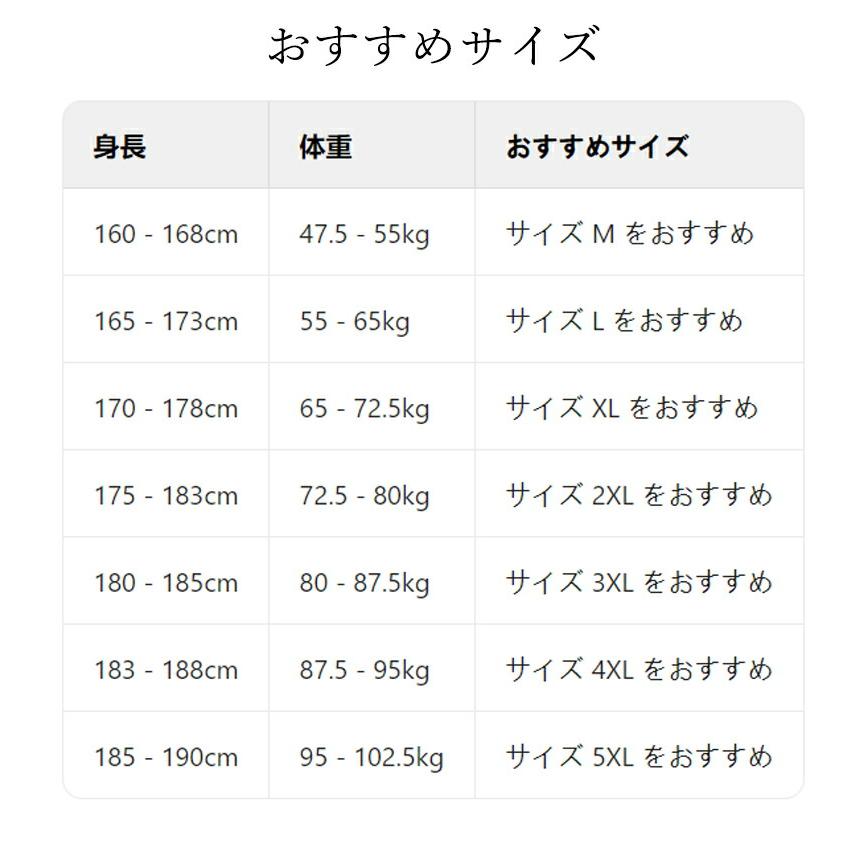 おすすめサイズ

| 身長 | 体重 | おすすめサイズ |
|---|---|---|
| 160 - 168cm | 47.5 - 55kg | サイズ M をおすすめ |
| 165 - 173cm | 55 - 65kg | サイズ L をおすすめ |
| 170 - 178cm | 65 - 72.5kg | サイズ XL をおすすめ |
| 175 - 183cm | 72.5 - 80kg | サイズ 2XL をおすすめ |
| 180 - 185cm | 80 - 87.5kg | サイズ 3XL をおすすめ |
| 183 - 188cm | 87.5 - 95kg | サイズ 4XL をおすすめ |
| 185 - 190cm | 95 - 102.5kg | サイズ 5XL をおすすめ |